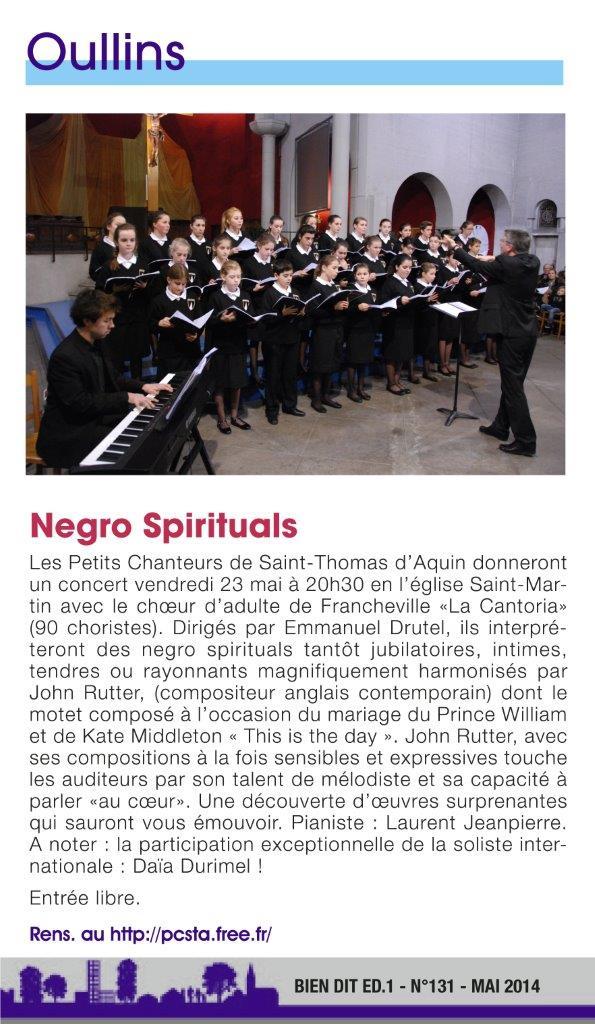 Oullins

Negro Spirituals

Les Petits Chanteurs de Saint-Thomas d'Aquin donneront un concert vendredi 23 mai à 20h30 en l'église Saint-Martin avec le chœur d'adulte de Francheville «La Cantoria» (90 choristes). Dirigés par Emmanuel Drutel, ils interpréteront des negro spirituals tantôt jubilatoires, intimes, tendres ou rayonnants magnifiquement harmonisés par John Rutter, (compositeur anglais contemporain) dont le motet composé à l'occasion du mariage du Prince William et de Kate Middleton « This is the day ». John Rutter, avec ses compositions à la fois sensibles et expressives touche les auditeurs par son talent de mélodiste et sa capacité à parler «au cœur». Une découverte d'œuvres surprenantes qui sauront vous émouvoir. Pianiste : Laurent Jeanpierre. A noter : la participation exceptionnelle de la soliste internationale : Daïa Durimel !

Entrée libre.

Rens. au http://pcsta.free.fr/

BIEN DIT ED.1 - N°131 - MAI 2014